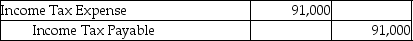 | Income Tax Expense | 91,000 | |
|---|---|---|
| Income Tax Payable | | 91,000 |